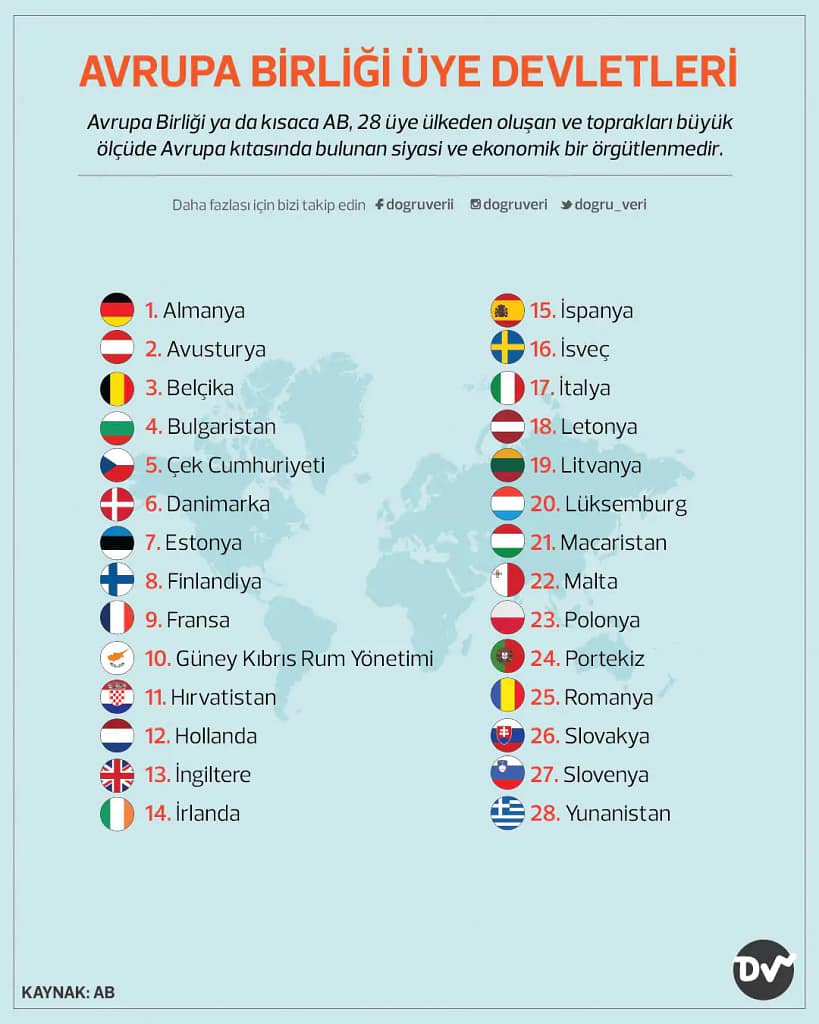 AVRUPA BİRLİĞİ ÜYE DEVLETLERİ

Avrupa Birliği ya da kısaca AB, 28 üye ülkeden oluşan ve toprakları büyük ölçüde Avrupa kıtasında bulunan siyasi ve ekonomik bir örgütlenmedir.

Daha fazlası için bizi takip edin dogruverii dogruveri dogru_veri

1. Almanya
2. Avusturya
3. Belçika
4. Bulgaristan
5. Çek Cumhuriyeti
6. Danimarka
7. Estonya
8. Finlandiya
9. Fransa
10. Güney Kıbrıs Rum Yönetimi
11. Hırvatistan
12. Hollanda
13. İngiltere
14. İrlanda

15. İspanya
16. İsveç
17. İtalya
18. Letonya
19. Litvanya
20. Lüksemburg
21. Macaristan
22. Malta
23. Polonya
24. Portekiz
25. Romanya
26. Slovakya
27. Slovenya
28. Yunanistan

KAYNAK: AB

DV